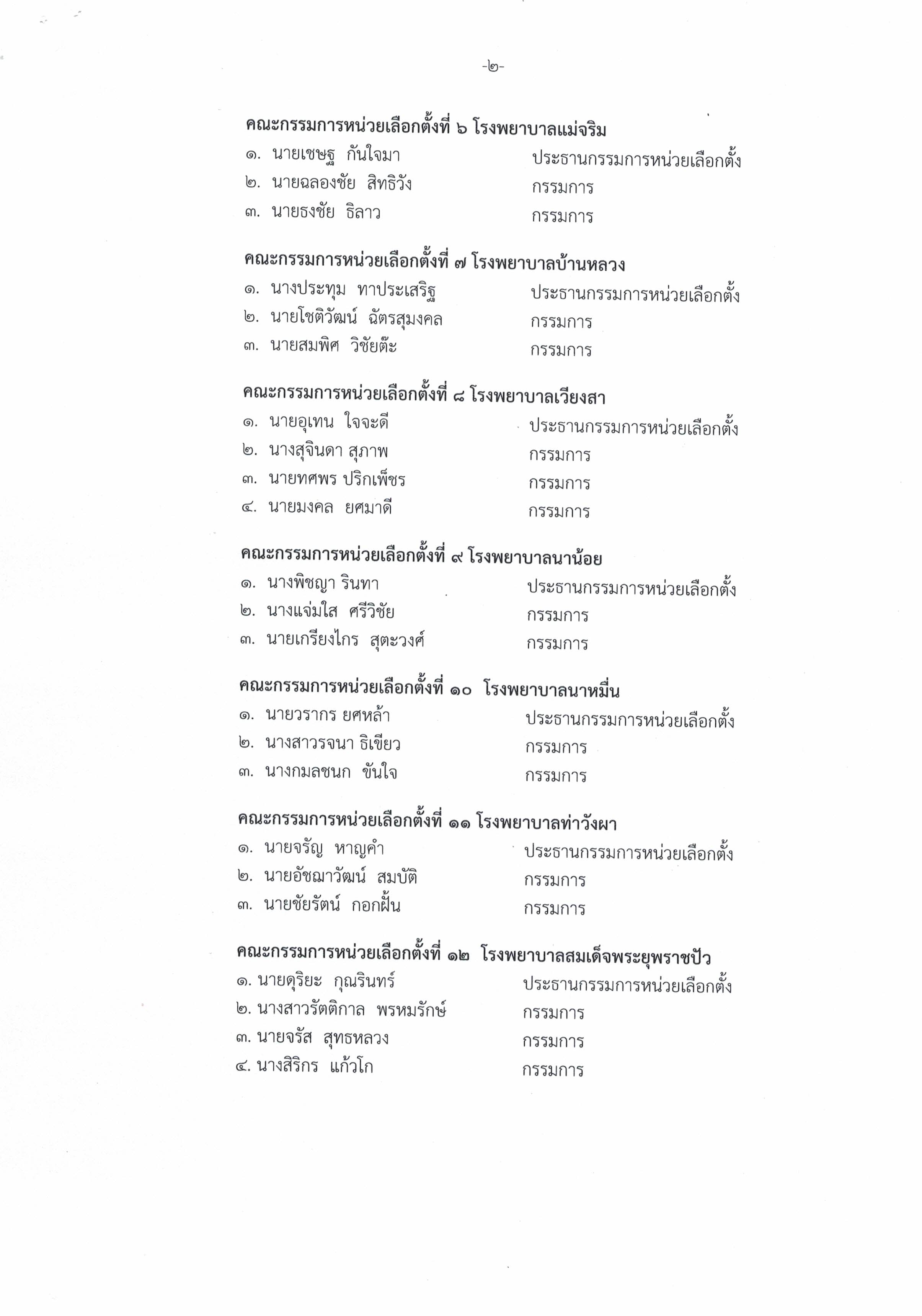 -๒-

คณะกรรมการหน่วยเลือกตั้งที่ ๖ โรงพยาบาลแม่จริม
๑. นายเชษฐ กันใจมา ประธานกรรมการหน่วยเลือกตั้ง
๒. นายฉลองชัย สิทธิวัง กรรมการ
๓. นายธงชัย ธิลาว กรรมการ

คณะกรรมการหน่วยเลือกตั้งที่ ๗ โรงพยาบาลบ้านหลวง
๑. นางประทุม ทาประเสริฐ ประธานกรรมการหน่วยเลือกตั้ง
๒. นายโชติวัฒน์ ฉัตรสุมงคล กรรมการ
๓. นายสมพิศ วิชัยต๊ะ กรรมการ

คณะกรรมการหน่วยเลือกตั้งที่ ๘ โรงพยาบาลเวียงสา
๑. นายอุเทน ใจจะดี ประธานกรรมการหน่วยเลือกตั้ง
๒. นางสุจินดา สุภาพ กรรมการ
๓. นายทศพร ปริกเพ็ชร กรรมการ
๔. นายมงคล ยศมาดี กรรมการ

คณะกรรมการหน่วยเลือกตั้งที่ ๙ โรงพยาบาลนาน้อย
๑. นางพิชญา รินทา ประธานกรรมการหน่วยเลือกตั้ง
๒. นางแจ่มใส ศรีวิชัย กรรมการ
๓. นายเกรียงไกร สุตะวงศ์ กรรมการ

คณะกรรมการหน่วยเลือกตั้งที่ ๑๐ โรงพยาบาลนาหมื่น
๑. นายวรากร ยศหล้า ประธานกรรมการหน่วยเลือกตั้ง
๒. นางสาวรจนา ธิเขียว กรรมการ
๓. นางกมลชนก ขันใจ กรรมการ

คณะกรรมการหน่วยเลือกตั้งที่ ๑๑ โรงพยาบาลท่าวังผา
๑. นายจรัญ หาญคำ ประธานกรรมการหน่วยเลือกตั้ง
๒. นายอัชฌาวัฒน์ สมบัติ กรรมการ
๓. นายชัยรัตน์ กอกฝั้น กรรมการ

คณะกรรมการหน่วยเลือกตั้งที่ ๑๒ โรงพยาบาลสมเด็จพระยุพราชปัว
๑. นายดุริยะ กุณรินทร์ ประธานกรรมการหน่วยเลือกตั้ง
๒. นางสาวรัตติกาล พรหมรักษ์ กรรมการ
๓. นายจรัส สุทธหลวง กรรมการ
๔. นางสิริกร แก้วโก กรรมการ